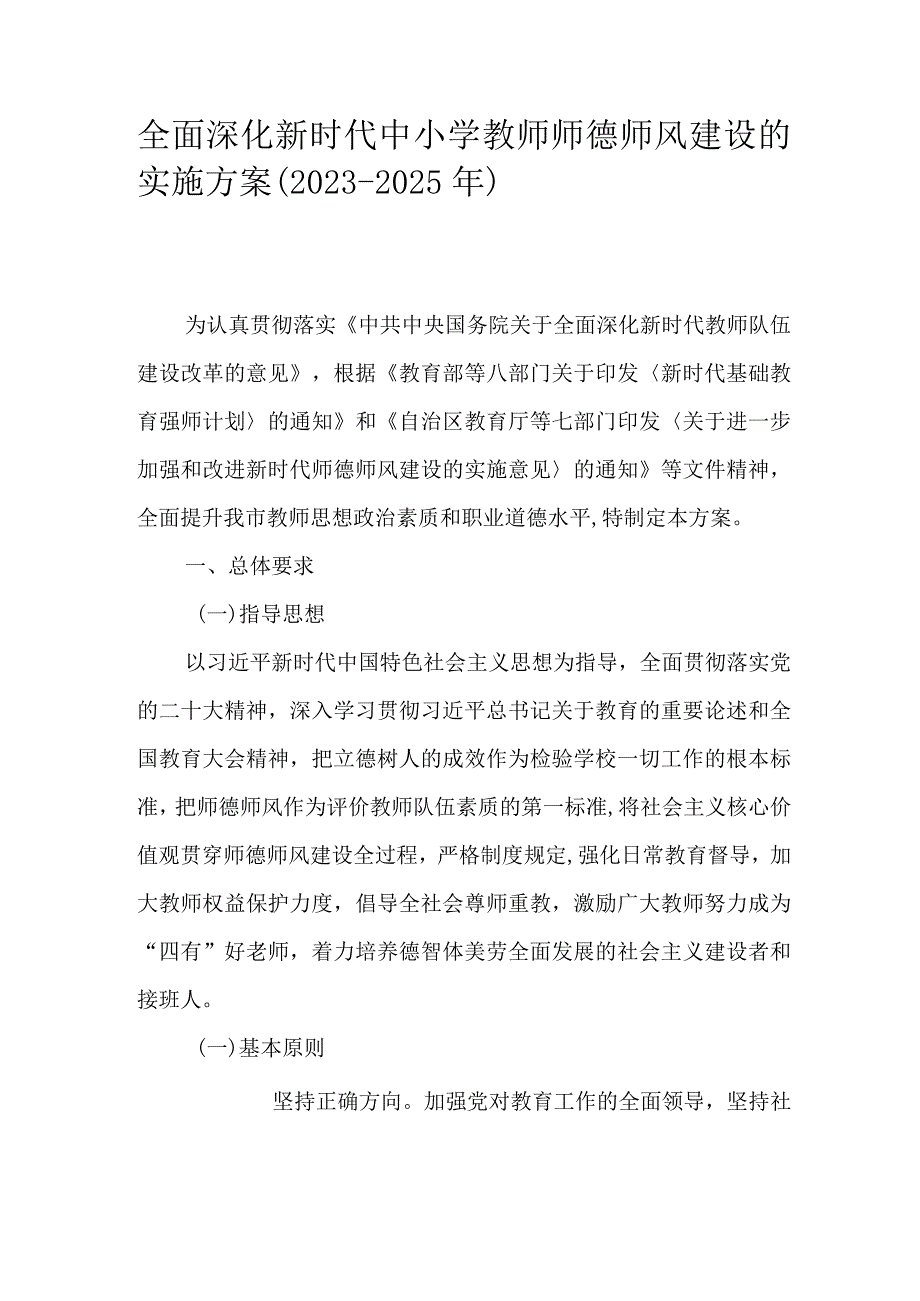 全面深化新时代中小学教师师德师风建设的实施方案(2023-2025年)

为认真贯彻落实《中共中央国务院关于全面深化新时代教师队伍建设改革的意见》，根据《教育部等八部门关于印发〈新时代基础教育强师计划〉的通知》和《自治区教育厅等七部门印发〈关于进一步加强和改进新时代师德师风建设的实施意见〉的通知》等文件精神，全面提升我市教师思想政治素质和职业道德水平,特制定本方案。

一、总体要求

(一)指导思想

以习近平新时代中国特色社会主义思想为指导，全面贯彻落实党的二十大精神，深入学习贯彻习近平总书记关于教育的重要论述和全国教育大会精神，把立德树人的成效作为检验学校一切工作的根本标准,把师德师风作为评价教师队伍素质的第一标准,将社会主义核心价值观贯穿师德师风建设全过程，严格制度规定,强化日常教育督导，加大教师权益保护力度，倡导全社会尊师重教，激励广大教师努力成为“四有”好老师，着力培养德智体美劳全面发展的社会主义建设者和接班人。

(一)基本原则

坚持正确方向。加强党对教育工作的全面领导，坚持社